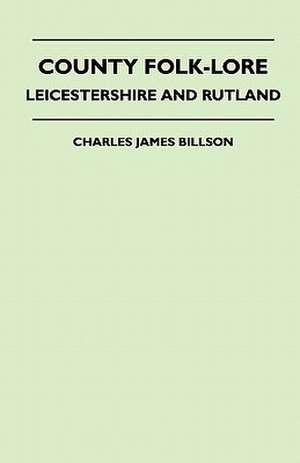 COUNTY FOLK-LORE
LEICESTERSHIRE AND RUTLAND

CHARLES JAMES BILLSON